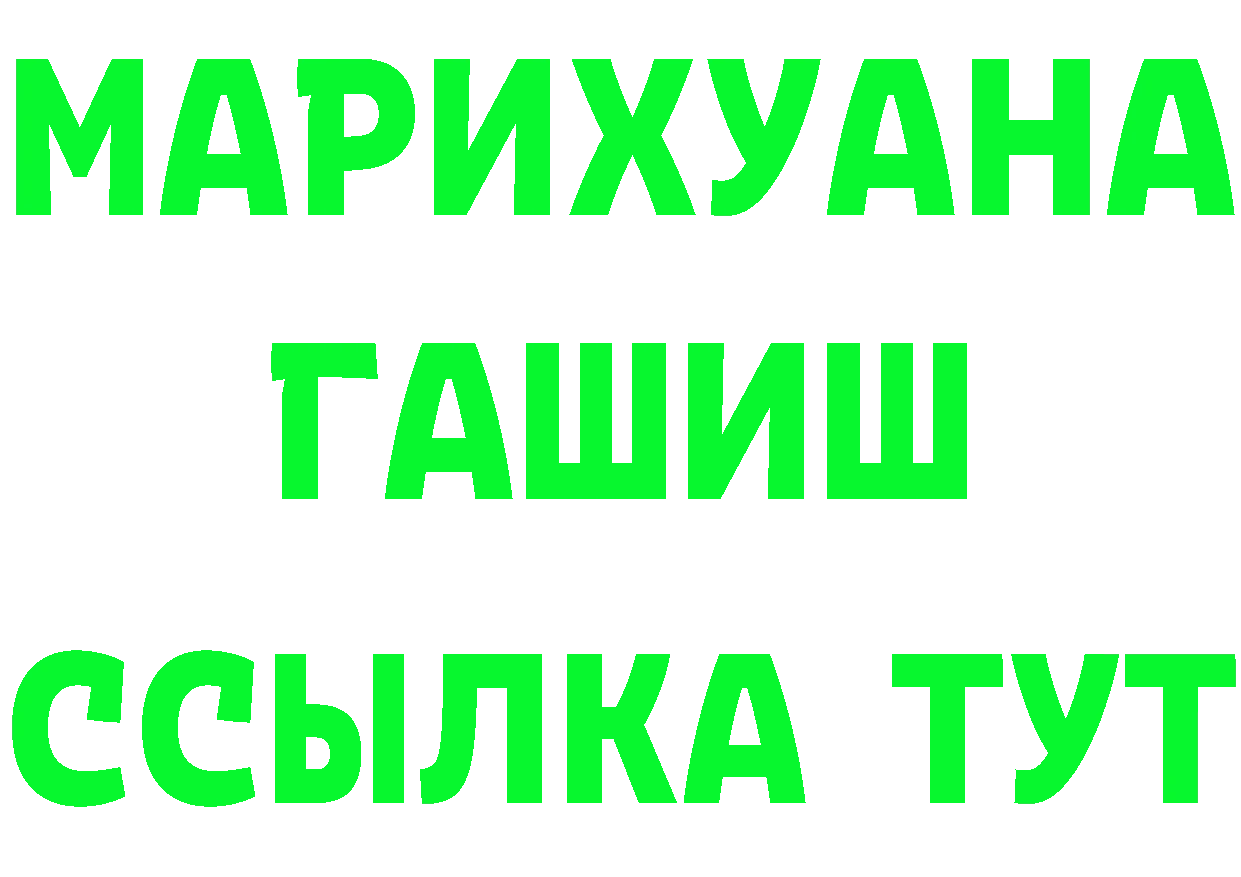 МАРИХУАНА
ГАШИШ
ССЫЛКА ТУТ